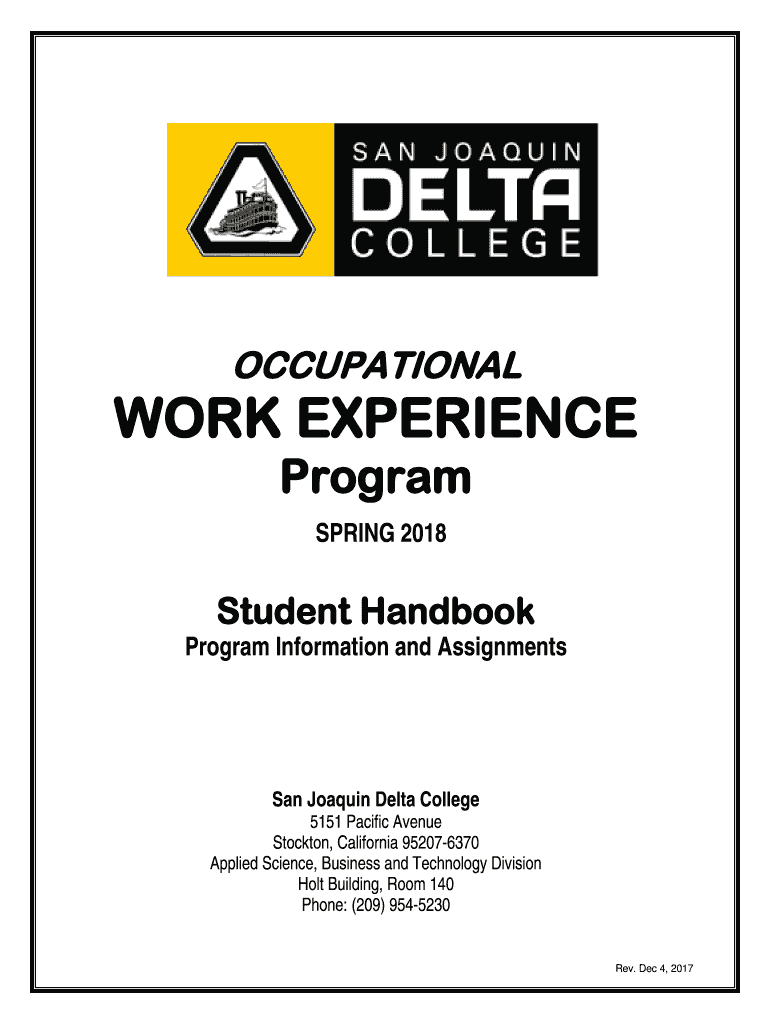 SAN JOAQUIN
DELTA
COLLEGE

OCCUPATIONAL
WORK EXPERIENCE
Program

SPRING 2018

Student Handbook
Program Information and Assignments

San Joaquin Delta College
5151 Pacific Avenue
Stockton, California 95207-6370
Applied Science, Business and Technology Division
Holt Building, Room 140
Phone: (209) 954-5230

Rev. Dec 4, 2017